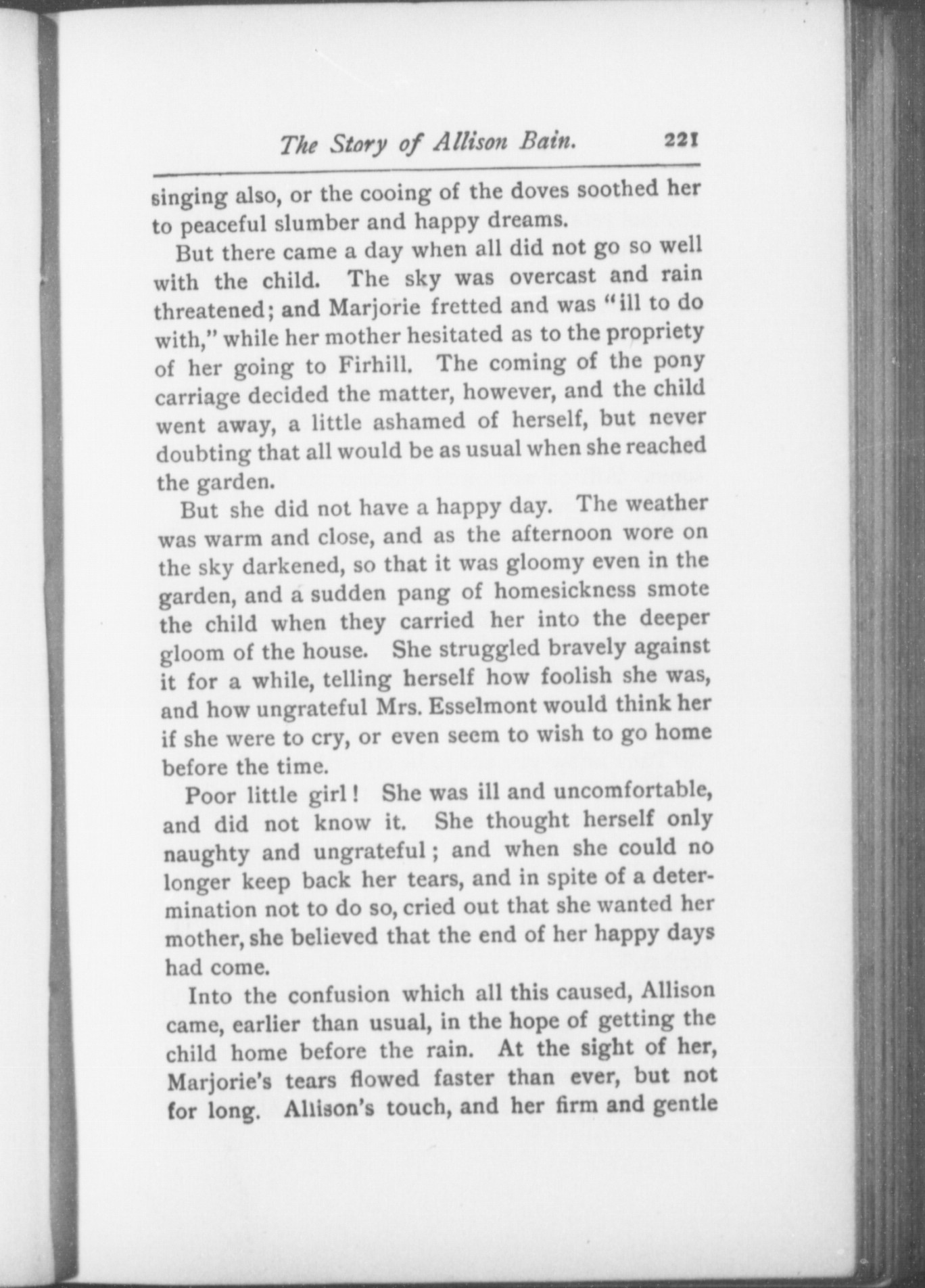 The Story of Allison Bain. 221

singing also, or the cooing of the doves soothed her to peaceful slumber and happy dreams.

But there came a day when all did not go so well with the child. The sky was overcast and rain threatened; and Marjorie fretted and was "ill to do with," while her mother hesitated as to the propriety of her going to Firhill. The coming of the pony carriage decided the matter, however, and the child went away, a little ashamed of herself, but never doubting that all would be as usual when she reached the garden.

But she did not have a happy day. The weather was warm and close, and as the afternoon wore on the sky darkened, so that it was gloomy even in the garden, and a sudden pang of homesickness smote the child when they carried her into the deeper gloom of the house. She struggled bravely against it for a while, telling herself how foolish she was, and how ungrateful Mrs. Esselmont would think her if she were to cry, or even seem to wish to go home before the time.

Poor little girl! She was ill and uncomfortable, and did not know it. She thought herself only naughty and ungrateful; and when she could no longer keep back her tears, and in spite of a determination not to do so, cried out that she wanted her mother, she believed that the end of her happy days had come.

Into the confusion which all this caused, Allison came, earlier than usual, in the hope of getting the child home before the rain. At the sight of her, Marjorie's tears flowed faster than ever, but not for long. Allison's touch, and her firm and gentle